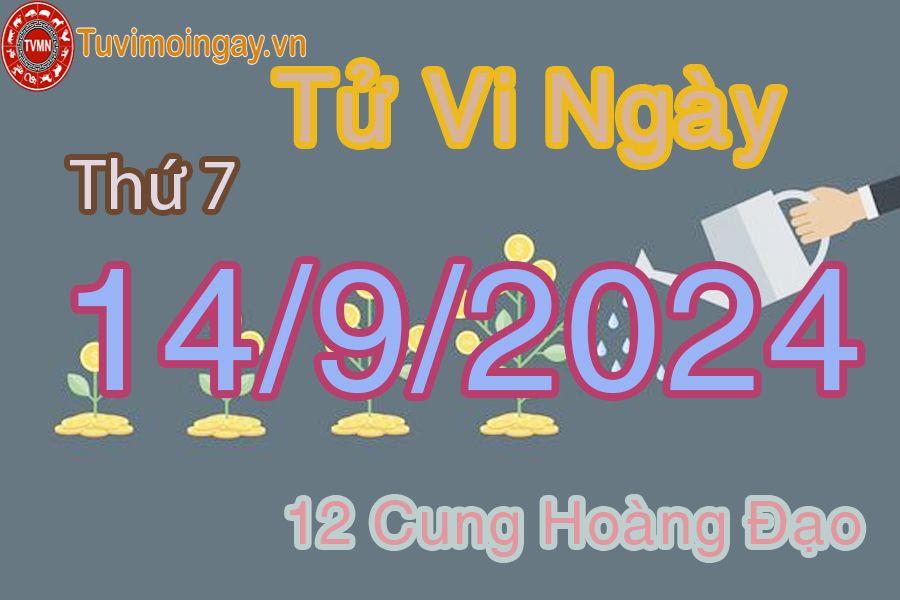 TVMN
Tuvimoingay.vn
Tử Vi Ngày
Thứ 7
14/9/2024
12 Cung Hoàng Đạo